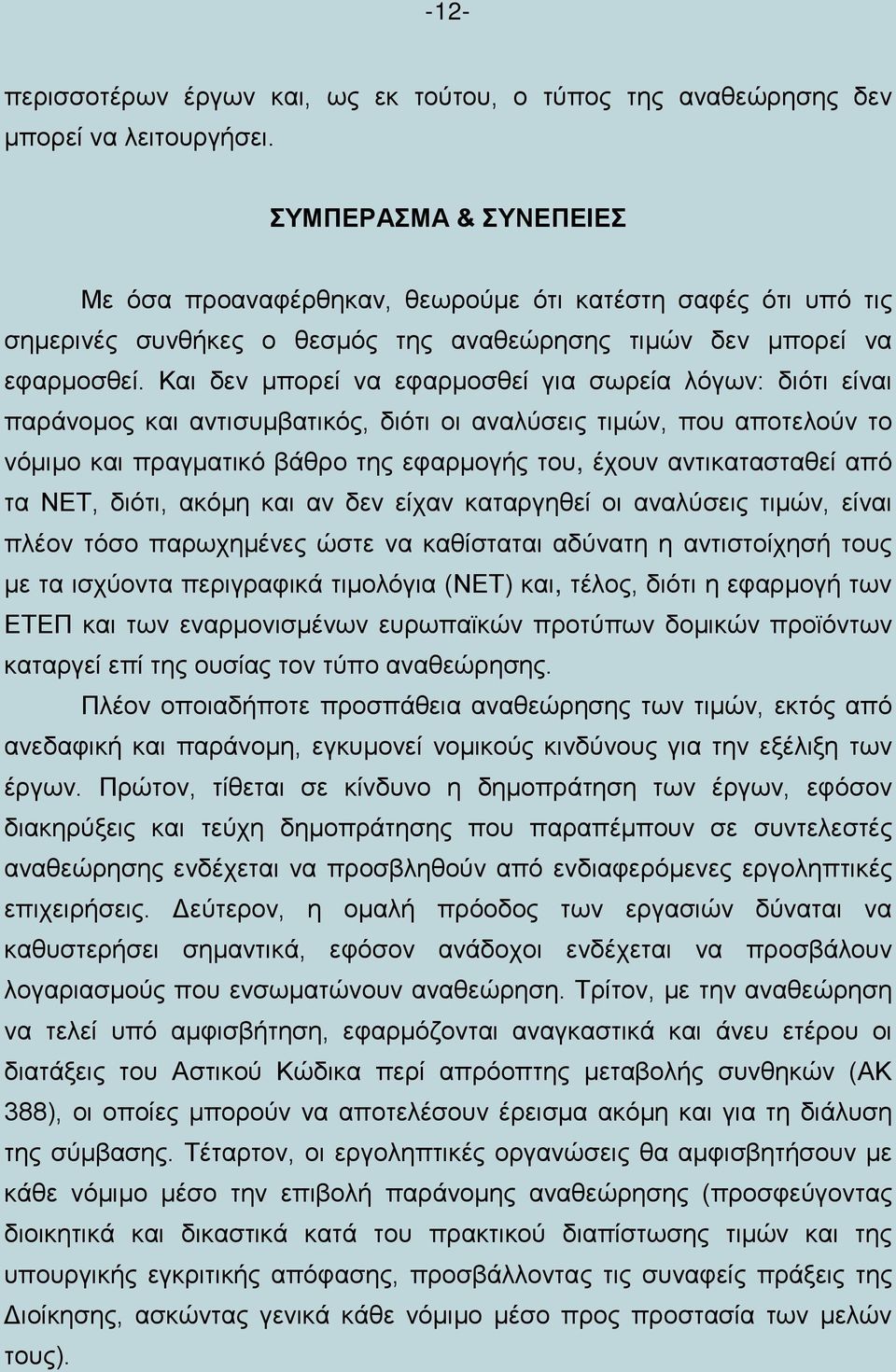 -12-

περισσοτέρων έργων και, ως εκ τούτου, ο τύπος της αναθεώρησης δεν μπορεί να λειτουργήσει.

ΣΥΜΠΕΡΑΣΜΑ & ΣΥΝΕΠΕΙΕΣ

Με όσα προαναφέρθηκαν, θεωρούμε ότι κατέστη σαφές ότι υπό τις σημερινές συνθήκες ο θεσμός της αναθεώρησης τιμών δεν μπορεί να εφαρμοσθεί. Και δεν μπορεί να εφαρμοσθεί για σωρεία λόγων: διότι είναι παράνομος και αντισυμβατικός, διότι οι αναλύσεις τιμών, που αποτελούν το νόμιμο και πραγματικό βάθρο της εφαρμογής του, έχουν αντικατασταθεί από τα ΝΕΤ, διότι, ακόμη και αν δεν είχαν καταργηθεί οι αναλύσεις τιμών, είναι πλέον τόσο παρωχημένες ώστε να καθίσταται αδύνατη η αντιστοίχησή τους με τα ισχύοντα περιγραφικά τιμολόγια (ΝΕΤ) και, τέλος, διότι η εφαρμογή των ΕΤΕΠ και των εναρμονισμένων ευρωπαϊκών προτύπων δομικών προϊόντων καταργεί επί της ουσίας τον τύπο αναθεώρησης.

Πλέον οποιαδήποτε προσπάθεια αναθεώρησης των τιμών, εκτός από ανεδαφική και παράνομη, εγκυμονεί νομικούς κινδύνους για την εξέλιξη των έργων. Πρώτον, τίθεται σε κίνδυνο η δημοπράτηση των έργων, εφόσον διακηρύξεις και τεύχη δημοπράτησης που παραπέμπουν σε συντελεστές αναθεώρησης ενδέχεται να προσβληθούν από ενδιαφερόμενες εργοληπτικές επιχειρήσεις. Δεύτερον, η ομαλή πρόοδος των εργασιών δύναται να καθυστερήσει σημαντικά, εφόσον ανάδοχοι ενδέχεται να προσβάλουν λογαριασμούς που ενσωματώνουν αναθεώρηση. Τρίτον, με την αναθεώρηση να τελεί υπό αμφισβήτηση, εφαρμόζονται αναγκαστικά και άνευ ετέρου οι διατάξεις του Αστικού Κώδικα περί απρόοπτης μεταβολής συνθηκών (ΑΚ 388), οι οποίες μπορούν να αποτελέσουν έρεισμα ακόμη και για τη διάλυση της σύμβασης. Τέταρτον, οι εργοληπτικές οργανώσεις θα αμφισβητήσουν με κάθε νόμιμο μέσο την επιβολή παράνομης αναθεώρησης (προσφεύγοντας διοικητικά και δικαστικά κατά του πρακτικού διαπίστωσης τιμών και της υπουργικής εγκριτικής απόφασης, προσβάλλοντας τις συναφείς πράξεις της Διοίκησης, ασκώντας γενικά κάθε νόμιμο μέσο προς προστασία των μελών τους).